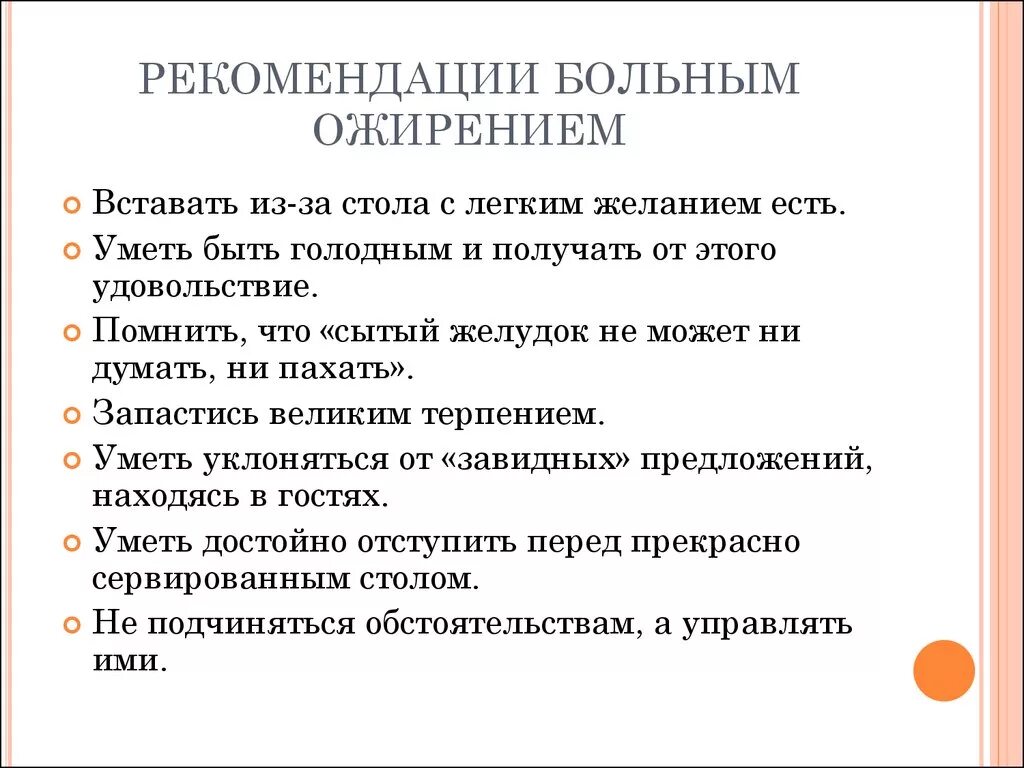 РЕКОМЕНДАЦИИ БОЛЬНЫМ ОЖИРЕНИЕМ

Вставать из-за стола с легким желанием есть.
Уметь быть голодным и получать от этого удовольствие.
Помнить, что «сытый желудок не может ни думать, ни пахать».
Запастись великим терпением.
Уметь уклоняться от «завидных» предложений, находясь в гостях.
Уметь достойно отступить перед прекрасно сервированным столом.
Не подчиняться обстоятельствам, а управлять ими.